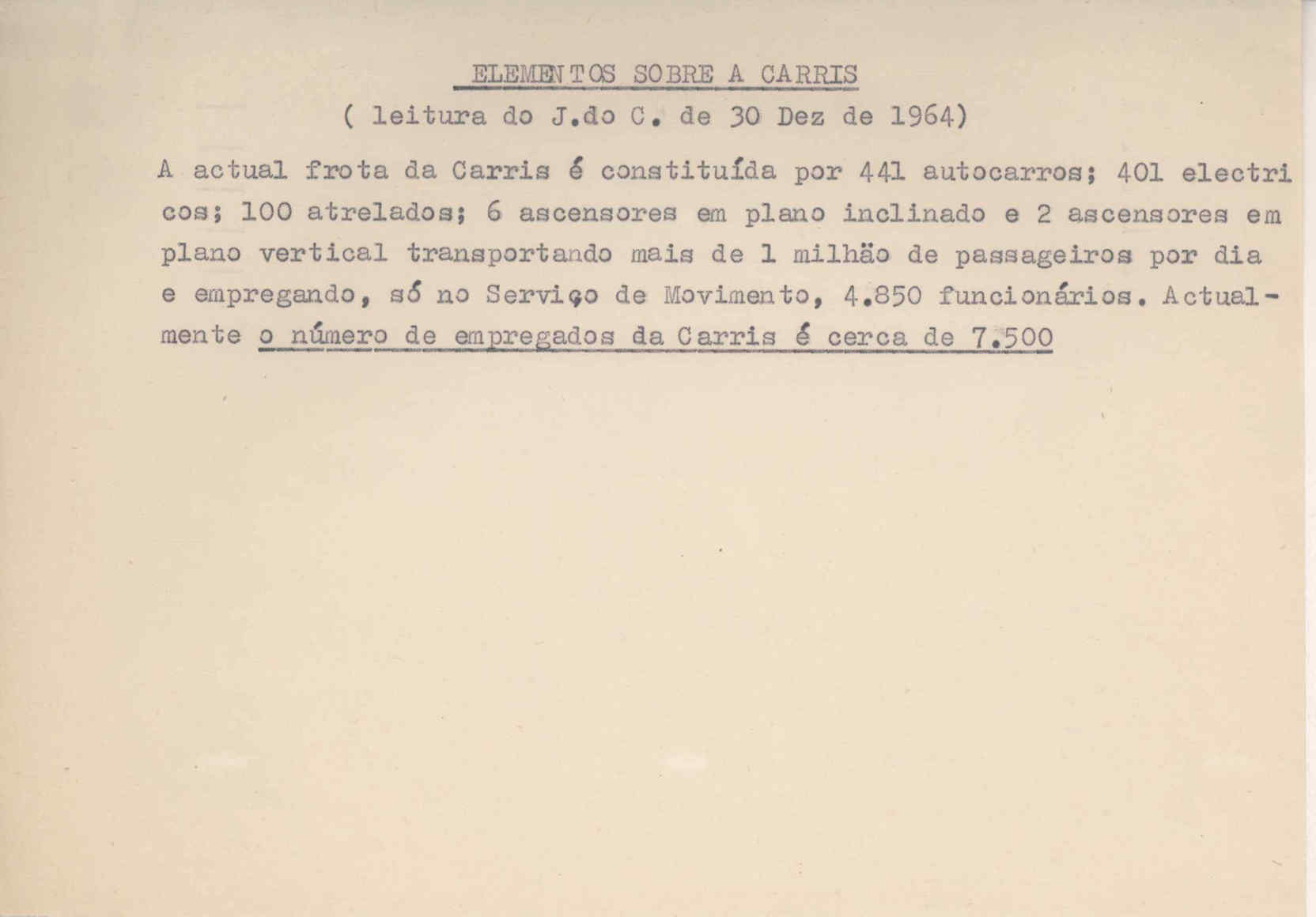 ELEMENTOS SOBRE A CARRIS
( leitura do J.do C. de 30 Dez de 1964)

A actual frota da Carris é constituída por 441 autocarros; 401 electricos; 100 atrelados; 6 ascensores em plano inclinado e 2 ascensores em plano vertical transportando mais de 1 milhão de passageiros por dia e empregando, só no Serviço de Movimento, 4.850 funcionários. Actualmente o número de empregados da Carris é cerca de 7.500